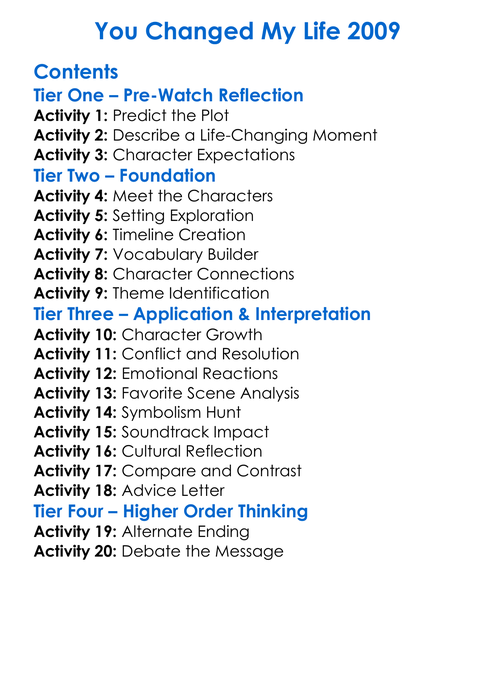 You Changed My Life 2009

Contents

Tier One – Pre-Watch Reflection

Activity 1: Predict the Plot
Activity 2: Describe a Life-Changing Moment
Activity 3: Character Expectations

Tier Two – Foundation

Activity 4: Meet the Characters
Activity 5: Setting Exploration
Activity 6: Timeline Creation
Activity 7: Vocabulary Builder
Activity 8: Character Connections
Activity 9: Theme Identification

Tier Three – Application & Interpretation

Activity 10: Character Growth
Activity 11: Conflict and Resolution
Activity 12: Emotional Reactions
Activity 13: Favorite Scene Analysis
Activity 14: Symbolism Hunt
Activity 15: Soundtrack Impact
Activity 16: Cultural Reflection
Activity 17: Compare and Contrast
Activity 18: Advice Letter

Tier Four – Higher Order Thinking

Activity 19: Alternate Ending
Activity 20: Debate the Message